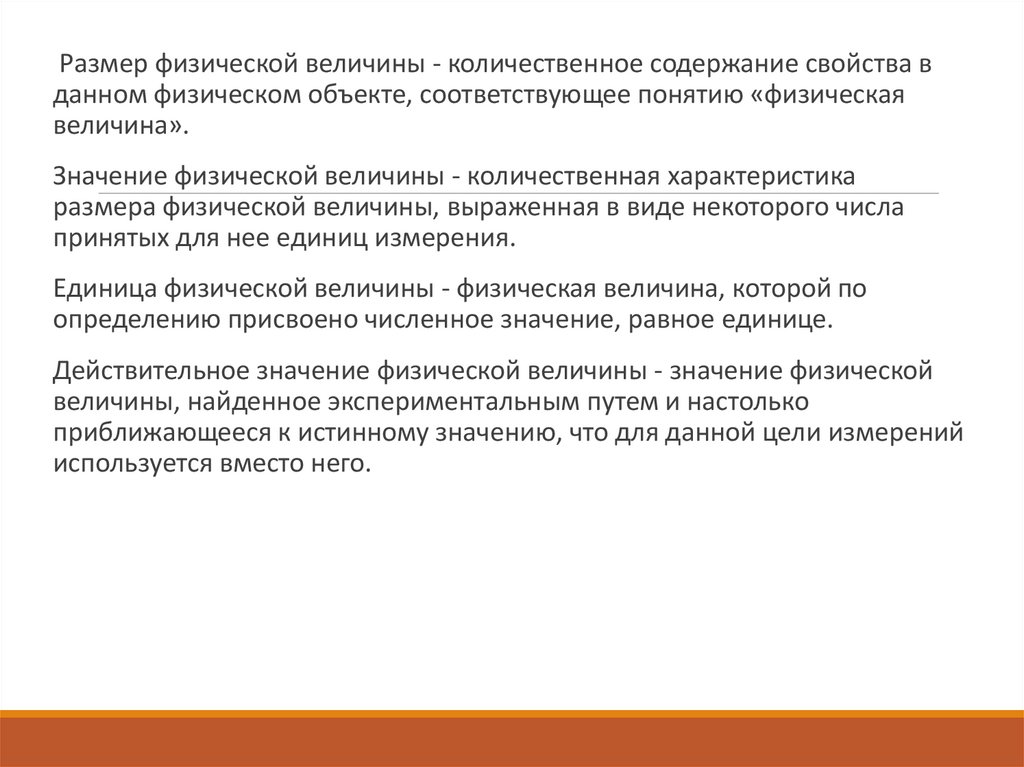 Размер физической величины - количественное содержание свойства в данном физическом объекте, соответствующее понятию «физическая величина».

Значение физической величины - количественная характеристика размера физической величины, выраженная в виде некоторого числа принятых для нее единиц измерения.

Единица физической величины - физическая величина, которой по определению присвоено численное значение, равное единице.

Действительное значение физической величины - значение физической величины, найденное экспериментальным путем и настолько приближающееся к истинному значению, что для данной цели измерений используется вместо него.